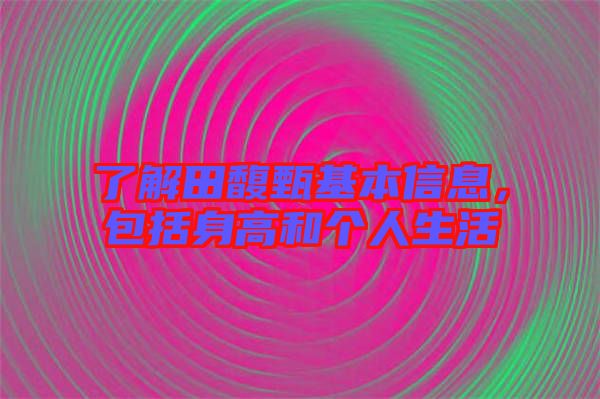 了解田馥甄基本信息，包括身高和个人生活